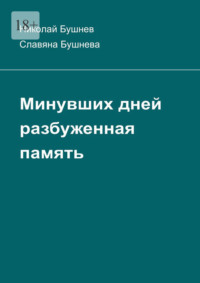 18+

Николай Бушнев

Славяна Бушнева

Минувших дней разбуженная память